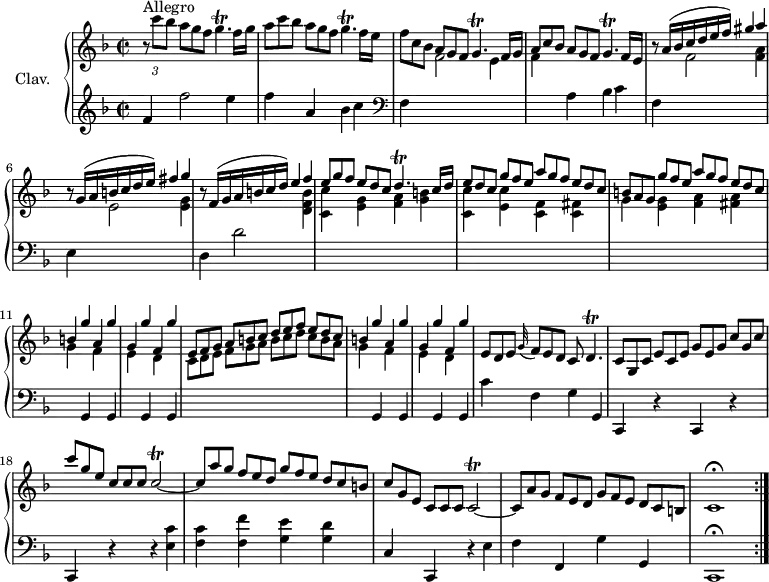 Allegro

Clav.

3

6

11

18